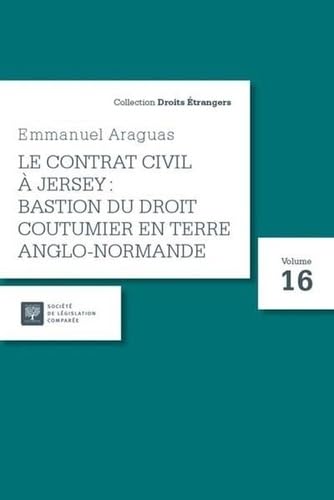 Collection Droits Étrangers

Emmanuel Araguas

LE CONTRAT CIVIL À JERSEY : BASTION DU DROIT COUTUMIER EN TERRE ANGLO-NORMANDE

Volume 16

SOCIÉTÉ DE LÉGISLATION COMPARÉE